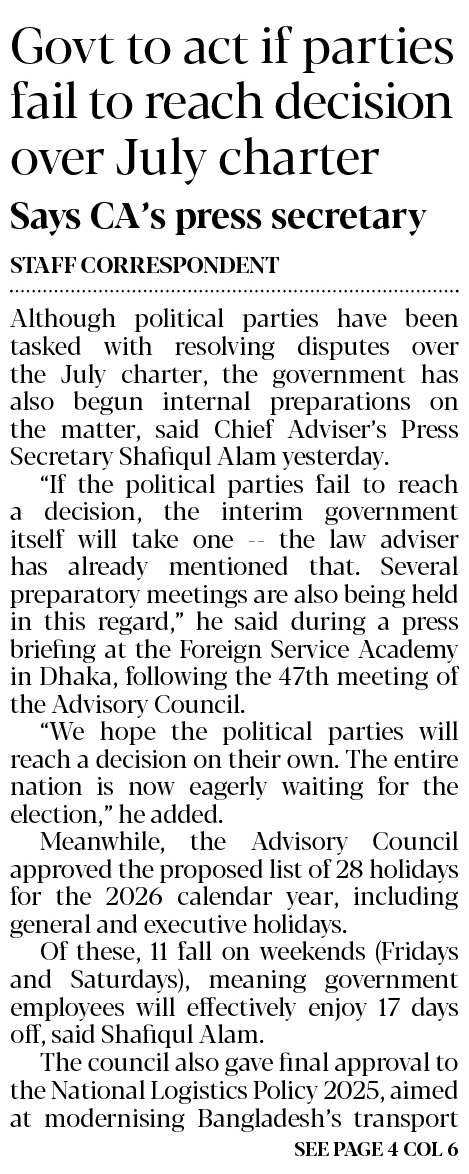 Govt to act if parties fail to reach decision over July charter

Says CA's press secretary

STAFF CORRESPONDENT

Although political parties have been tasked with resolving disputes over the July charter, the government has also begun internal preparations on the matter, said Chief Adviser's Press Secretary Shafiqul Alam yesterday.

"If the political parties fail to reach a decision, the interim government itself will take one -- the law adviser has already mentioned that. Several preparatory meetings are also being held in this regard," he said during a press briefing at the Foreign Service Academy in Dhaka, following the 47th meeting of the Advisory Council.

"We hope the political parties will reach a decision on their own. The entire nation is now eagerly waiting for the election," he added.

Meanwhile, the Advisory Council approved the proposed list of 28 holidays for the 2026 calendar year, including general and executive holidays.

Of these, 11 fall on weekends (Fridays and Saturdays), meaning government employees will effectively enjoy 17 days off, said Shafiqul Alam.

The council also gave final approval to the National Logistics Policy 2025, aimed at modernising Bangladesh's transport

SEE PAGE 4 COL 6